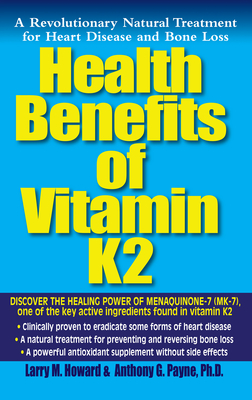 A Revolutionary Natural Treatment for Heart Disease and Bone Loss

Health Benefits of Vitamin K2

DISCOVER THE HEALING POWER OF MENAQUINONE-7 (MK-7), one of the key active ingredients found in vitamin K2

• Clinically proven to eradicate some forms of heart disease
• A natural treatment for preventing and reversing bone loss
• A powerful antioxidant supplement without side effects

Larry M. Howard & Anthony G. Payne, Ph.D.